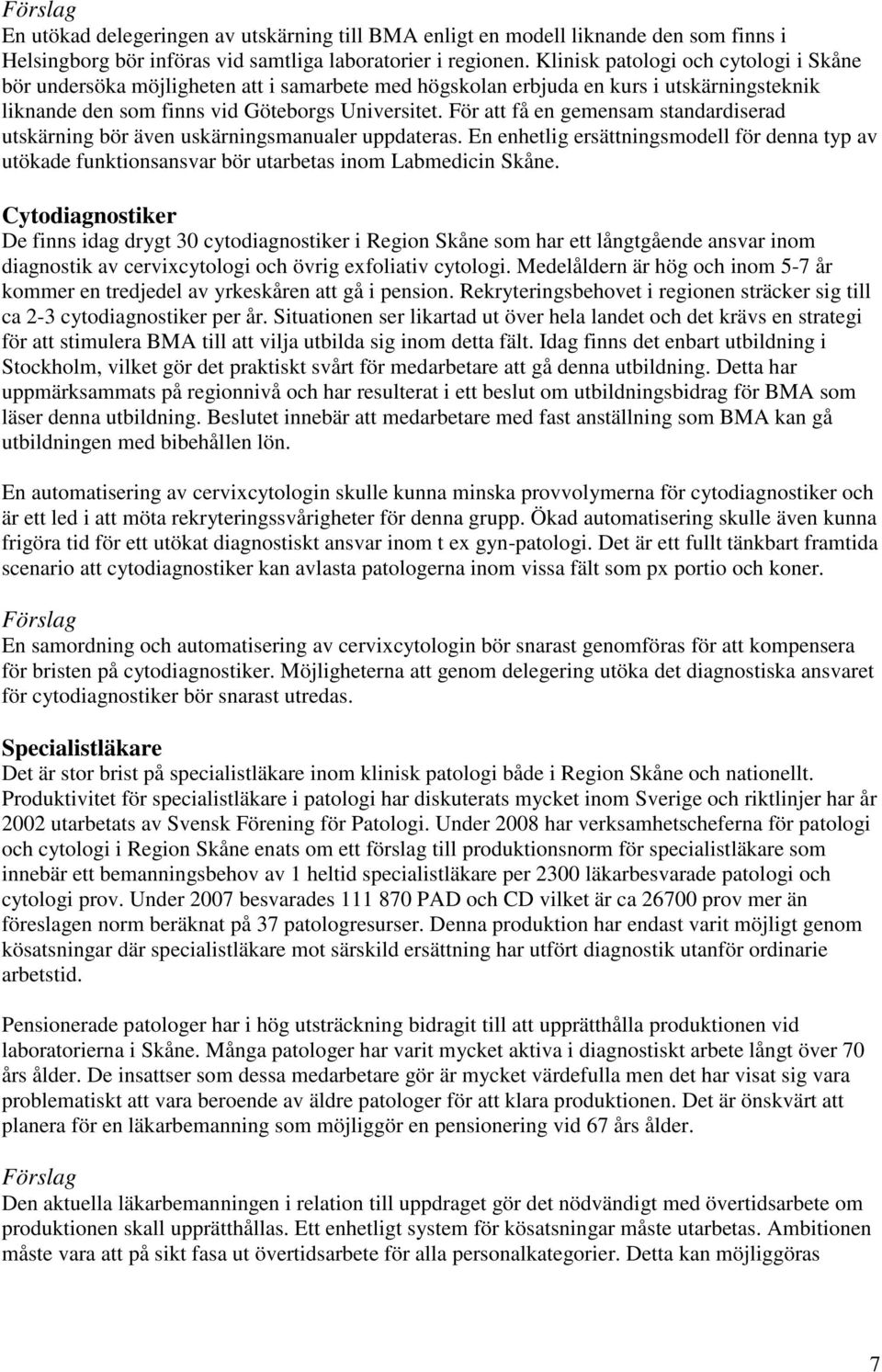 Förslag
En utökad delegeringen av utskärning till BMA enligt en modell liknande den som finns i Helsingborg bör införas vid samtliga laboratorier i regionen. Klinisk patologi och cytologi i Skåne bör undersöka möjligheten att i samarbete med högskolan erbjuda en kurs i utskärningsteknik liknande den som finns vid Göteborgs Universitet. För att få en gemensam standardiserad utskärning bör även uskärningsmanualer uppdateras. En enhetlig ersättningsmodell för denna typ av utökade funktionsansvar bör utarbetas inom Labmedicin Skåne.

Cytodiagnostiker
De finns idag drygt 30 cytodiagnostiker i Region Skåne som har ett långtgående ansvar inom diagnostik av cervixcytologi och övrig exfoliativ cytologi. Medelåldern är hög och inom 5-7 år kommer en tredjedel av yrkeskåren att gå i pension. Rekryteringsbehovet i regionen sträcker sig till ca 2-3 cytodiagnostiker per år. Situationen ser likartad ut över hela landet och det krävs en strategi för att stimulera BMA till att vilja utbilda sig inom detta fält. Idag finns det enbart utbildning i Stockholm, vilket gör det praktiskt svårt för medarbetare att gå denna utbildning. Detta har uppmärksammats på regionnivå och har resulterat i ett beslut om utbildningsbidrag för BMA som läser denna utbildning. Beslutet innebär att medarbetare med fast anställning som BMA kan gå utbildningen med bibehållen lön.

En automatisering av cervixcytologin skulle kunna minska provvolymerna för cytodiagnostiker och är ett led i att möta rekryteringssvårigheter för denna grupp. Ökad automatisering skulle även kunna frigöra tid för ett utökat diagnostiskt ansvar inom t ex gyn-patologi. Det är ett fullt tänkbart framtida scenario att cytodiagnostiker kan avlasta patologerna inom vissa fält som px portio och koner.

Förslag
En samordning och automatisering av cervixcytologin bör snarast genomföras för att kompensera för bristen på cytodiagnostiker. Möjligheterna att genom delegering utöka det diagnostiska ansvaret för cytodiagnostiker bör snarast utredas.

Specialistläkare
Det är stor brist på specialistläkare inom klinisk patologi både i Region Skåne och nationellt. Produktivitet för specialistläkare i patologi har diskuterats mycket inom Sverige och riktlinjer har år 2002 utarbetats av Svensk Förening för Patologi. Under 2008 har verksamhetscheferna för patologi och cytologi i Region Skåne enats om ett förslag till produktionsnorm för specialistläkare som innebär ett bemanningsbehov av 1 heltid specialistläkare per 2300 läkarbesvarade patologi och cytologi prov. Under 2007 besvarades 111 870 PAD och CD vilket är ca 26700 prov mer än föreslagen norm beräknat på 37 patologresurser. Denna produktion har endast varit möjligt genom kösatsningar där specialistläkare mot särskild ersättning har utfört diagnostik utanför ordinarie arbetstid.

Pensionerade patologer har i hög utsträckning bidragit till att upprätthålla produktionen vid laboratorierna i Skåne. Många patologer har varit mycket aktiva i diagnostiskt arbete långt över 70 års ålder. De insattser som dessa medarbetare gör är mycket värdefulla men det har visat sig vara problematiskt att vara beroende av äldre patologer för att klara produktionen. Det är önskvärt att planera för en läkarbemanning som möjliggör en pensionering vid 67 års ålder.

Förslag
Den aktuella läkarbemanningen i relation till uppdraget gör det nödvändigt med övertidsarbete om produktionen skall upprätthållas. Ett enhetligt system för kösatsningar måste utarbetas. Ambitionen måste vara att på sikt fasa ut övertidsarbete för alla personalkategorier. Detta kan möjliggöras

7